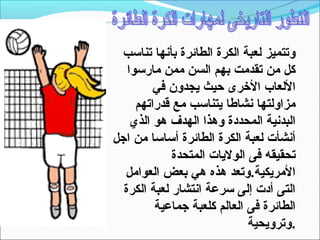 التطور التاريخى لمهارات الكرة الطائرة

وتتميز لعبة الكرة الطائرة بأنها تناسب كل من تقدمت بهم السن ممن مارسوا الألعاب الأخرى حيث يجدون في مزاولتها نشاطا يتناسب مع قدراتهم البدنية المحددة وهذا الهدف هو الذي أنشأت لعبة الكرة الطائرة أساسا من اجل تحقيقه فى الولايات المتحدة الأمريكية.وتعد هذه هي بعض العوامل التى أدت إلى سرعة انتشار لعبة الكرة الطائرة فى العالم كلعبة جماعية وترويحية.